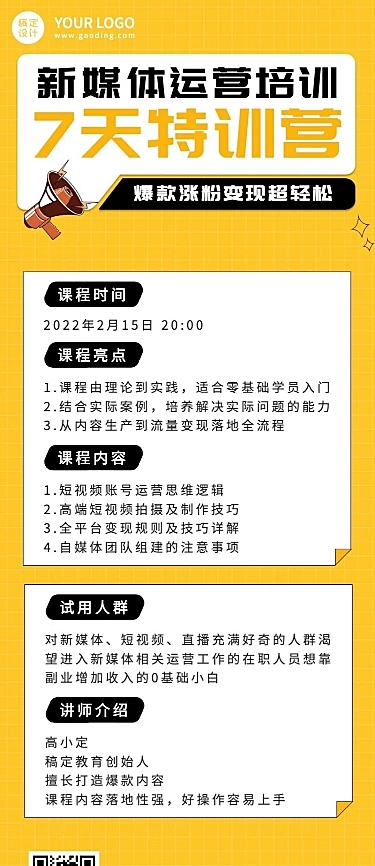 稿定设计 YOUR LOGO
www.gaoding.com

新媒体运营培训
7天特训营
爆款涨粉变现超轻松

课程时间
2022年2月15日 20:00

课程亮点
1.课程由理论到实践，适合零基础学员入门
2.结合实际案例，培养解决实际问题的能力
3.从内容生产到流量变现落地全流程

课程内容
1.短视频账号运营思维逻辑
2.高端短视频拍摄及制作技巧
3.全平台变现规则及技巧详解
4.自媒体团队组建的注意事项

试用人群
对新媒体、短视频、直播充满好奇的人群渴望进入新媒体相关运营工作的在职人员想靠副业增加收入的0基础小白

讲师介绍
高小定
稿定教育创始人
擅长打造爆款内容
课程内容落地性强，好操作容易上手